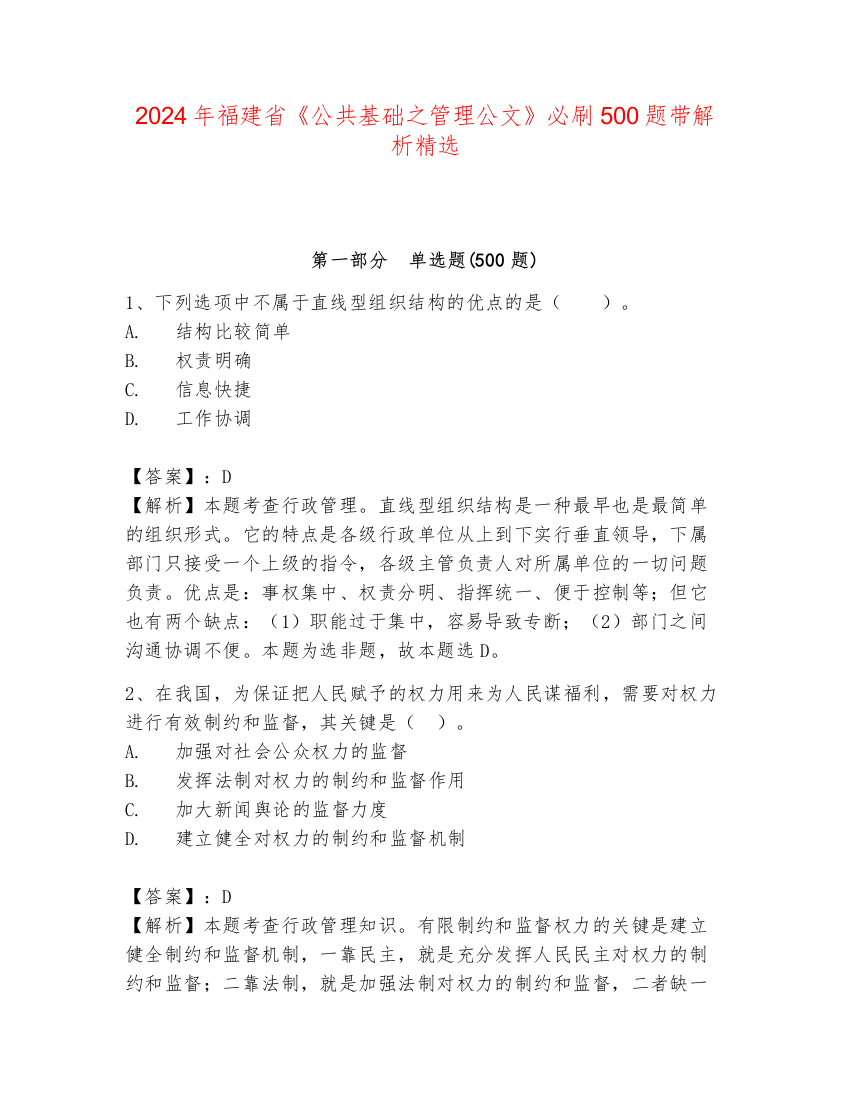 2024年福建省《公共基础之管理公文》必刷500题带解析精选

第一部分　单选题(500题)

1、下列选项中不属于直线型组织结构的优点的是（　　）。
A.　结构比较简单
B.　权责明确
C.　信息快捷
D.　工作协调

【答案】：D
【解析】本题考查行政管理。直线型组织结构是一种最早也是最简单的组织形式。它的特点是各级行政单位从上到下实行垂直领导，下属部门只接受一个上级的指令，各级主管负责人对所属单位的一切问题负责。优点是：事权集中、权责分明、指挥统一、便于控制等；但它也有两个缺点：（1）职能过于集中，容易导致专断；（2）部门之间沟通协调不便。本题为选非题，故本题选D。

2、在我国，为保证把人民赋予的权力用来为人民谋福利，需要对权力进行有效制约和监督，其关键是（　）。
A.　加强对社会公众权力的监督
B.　发挥法制对权力的制约和监督作用
C.　加大新闻舆论的监督力度
D.　建立健全对权力的制约和监督机制

【答案】：D
【解析】本题考查行政管理知识。有限制约和监督权力的关键是建立健全制约和监督机制，一靠民主，就是充分发挥人民民主对权力的制约和监督；二靠法制，就是加强法制对权力的制约和监督，二者缺一